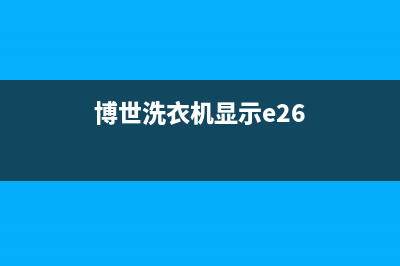 博世洗衣机显示e26